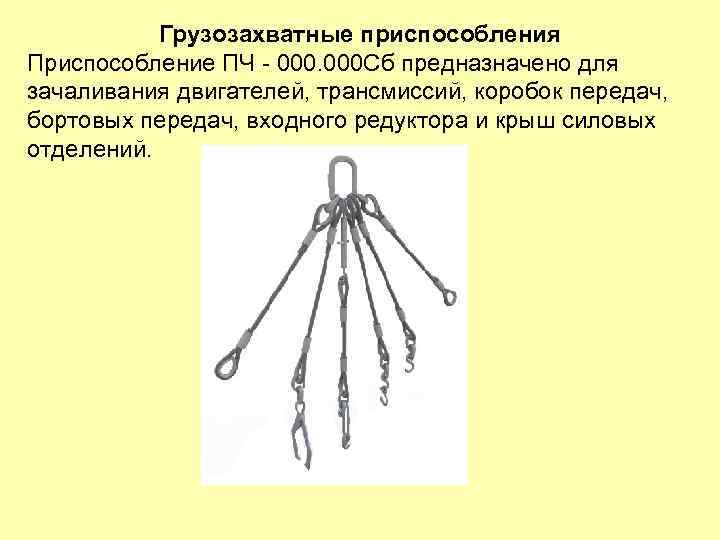 Грузозахватные приспособления

Приспособление ПЧ - 000.000Сб предназначено для зачаливания двигателей, трансмиссий, коробок передач, бортовых передач, входного редуктора и крыш силовых отделений.